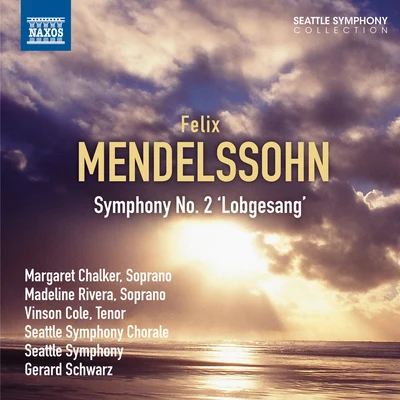 NAXOS

SEATTLE SYMPHONY
COLLECTION

Felix
MENDELSSOHN

Symphony No. 2 'Lobgesang'

Margaret Chalker, Soprano
Madeline Rivera, Soprano
Vinson Cole, Tenor
Seattle Symphony Chorale
Seattle Symphony
Gerard Schwarz